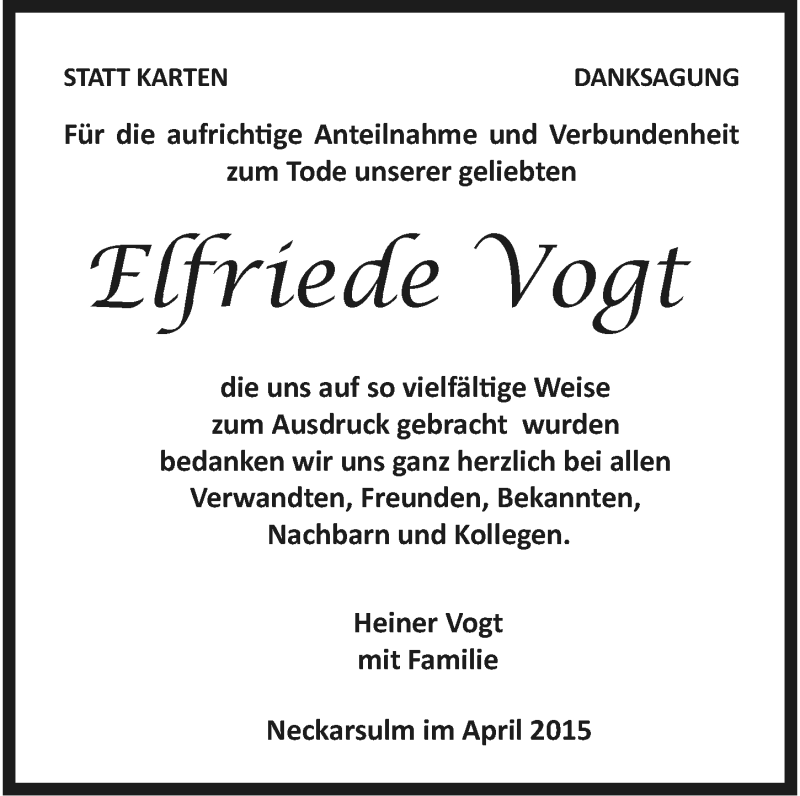 STATT KARTEN

DANKSAGUNG

Für die aufrichtige Anteilnahme und Verbundenheit zum Tode unserer geliebten

Elfriede Vogt

die uns auf so vielfältige Weise zum Ausdruck gebracht wurden bedanken wir uns ganz herzlich bei allen Verwandten, Freunden, Bekannten, Nachbarn und Kollegen.

Heiner Vogt
mit Familie

Neckarsulm im April 2015